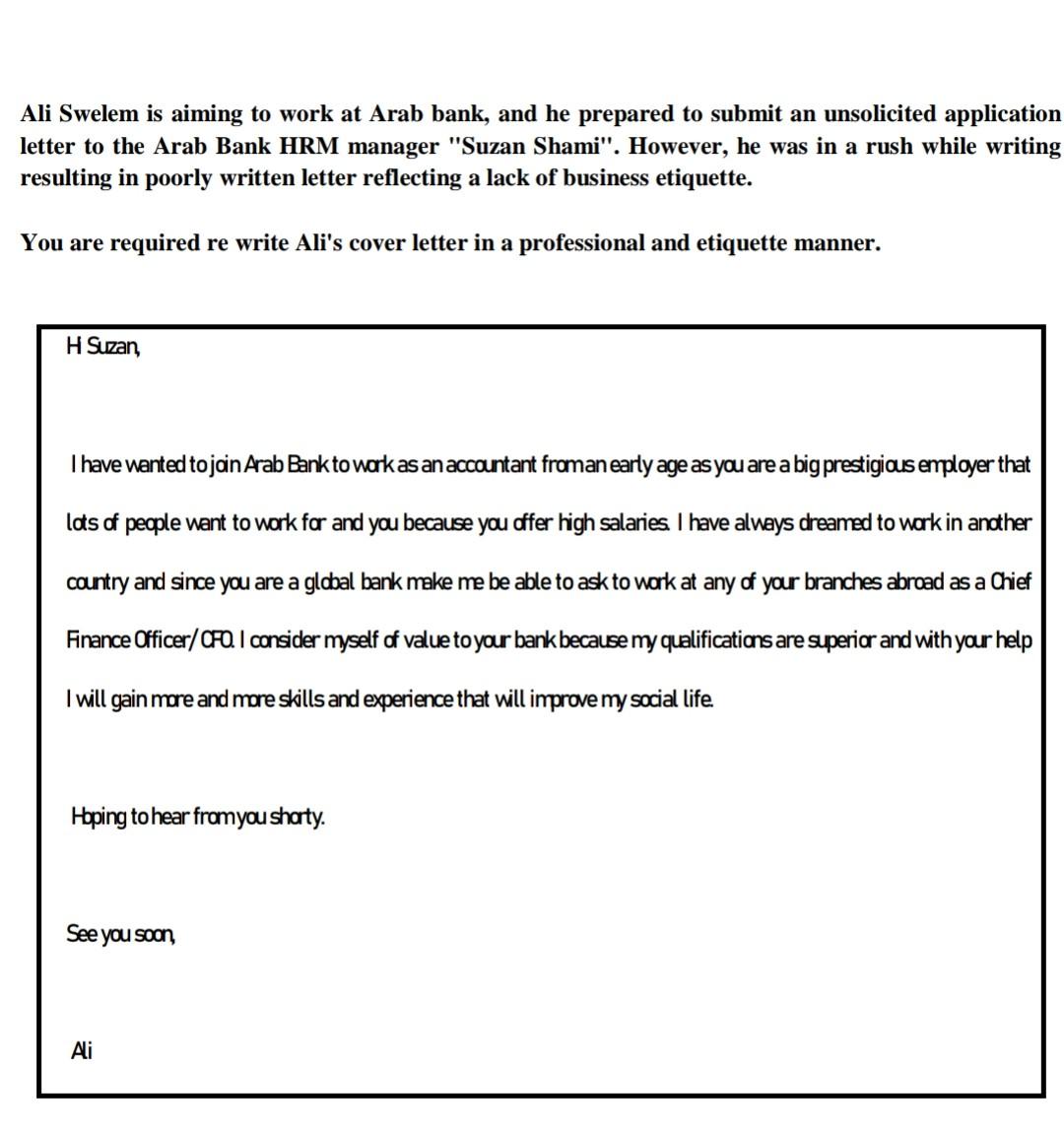 Ali Swelem is aiming to work at Arab bank, and he prepared to submit an unsolicited application letter to the Arab Bank HRM manager "Suzan Shami". However, he was in a rush while writing resulting in poorly written letter reflecting a lack of business etiquette.

You are required re write Ali's cover letter in a professional and etiquette manner.

H Suzan,

I have wanted to join Arab Bank to work as an accountant from an early age as you are a big prestigious employer that lots of people want to work for and you because you offer high salaries. I have always dreamed to work in another country and since you are a global bank make me be able to ask to work at any of your branches abroad as a Chief Finance Officer/ CFO. I consider myself of value to your bank because my qualifications are superior and with your help I will gain more and more skills and experience that will improve my social life.

Hoping to hear from you shorty.

See you soon,

Ali